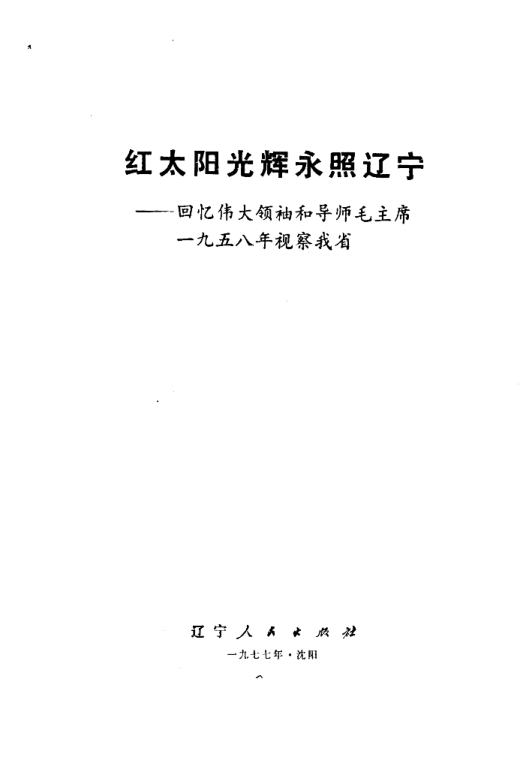 红太阳光辉永照辽宁

——回忆伟大领袖和导师毛主席
一九五八年视察我省

辽宁人民出版社

一九七七年·沈阳